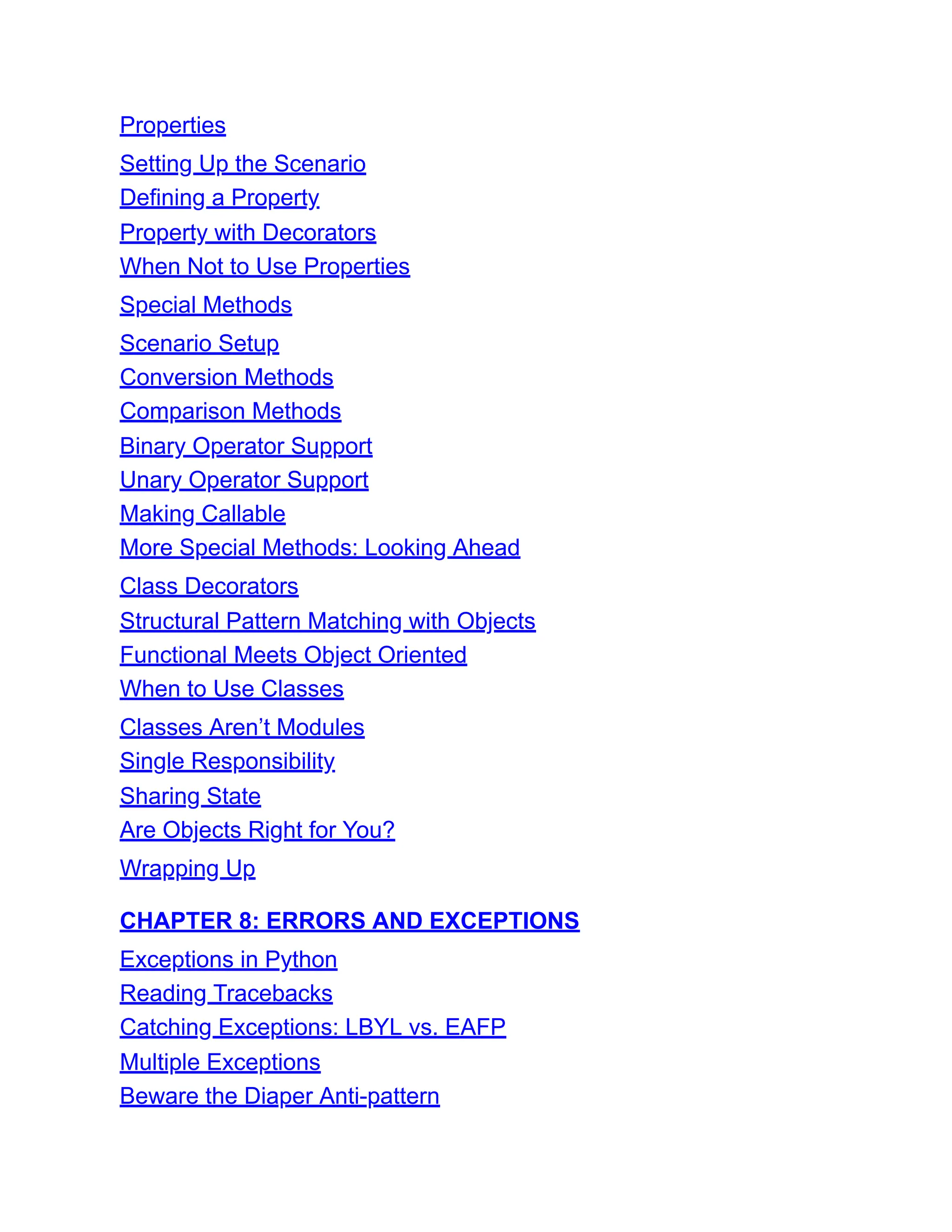 Properties

Setting Up the Scenario
Defining a Property
Property with Decorators
When Not to Use Properties

Special Methods

Scenario Setup
Conversion Methods
Comparison Methods
Binary Operator Support
Unary Operator Support
Making Callable
More Special Methods: Looking Ahead

Class Decorators
Structural Pattern Matching with Objects
Functional Meets Object Oriented
When to Use Classes

Classes Aren’t Modules
Single Responsibility
Sharing State
Are Objects Right for You?

Wrapping Up

CHAPTER 8: ERRORS AND EXCEPTIONS

Exceptions in Python
Reading Tracebacks
Catching Exceptions: LBYL vs. EAFP
Multiple Exceptions
Beware the Diaper Anti-pattern